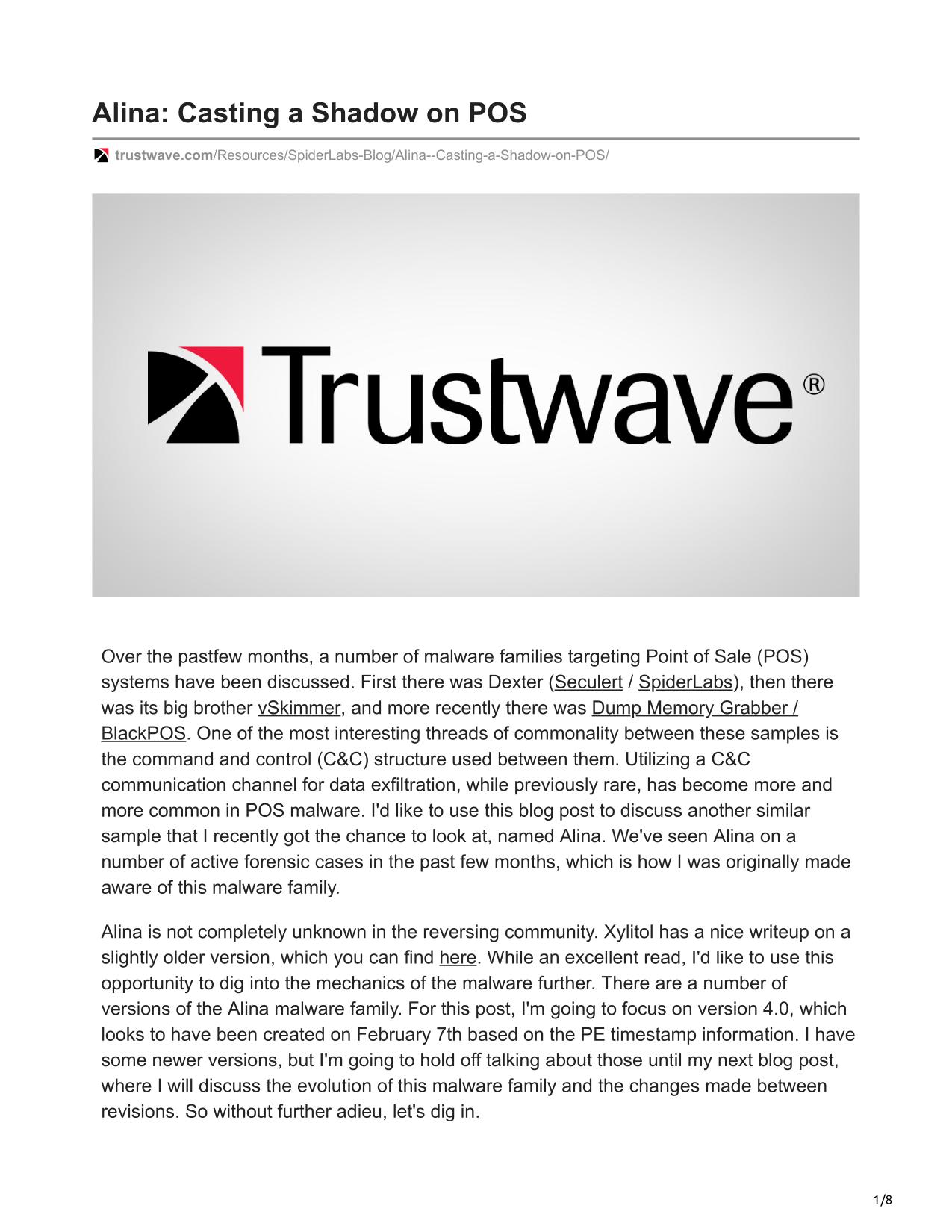 Alina: Casting a Shadow on POS

trustwave.com/Resources/SpiderLabs-Blog/Alina--Casting-a-Shadow-on-POS/

Trustwave®

Over the pastfew months, a number of malware families targeting Point of Sale (POS) systems have been discussed. First there was Dexter (Seculert / SpiderLabs), then there was its big brother vSkimmer, and more recently there was Dump Memory Grabber / BlackPOS. One of the most interesting threads of commonality between these samples is the command and control (C&C) structure used between them. Utilizing a C&C communication channel for data exfiltration, while previously rare, has become more and more common in POS malware. I'd like to use this blog post to discuss another similar sample that I recently got the chance to look at, named Alina. We've seen Alina on a number of active forensic cases in the past few months, which is how I was originally made aware of this malware family.

Alina is not completely unknown in the reversing community. Xylitol has a nice writeup on a slightly older version, which you can find here. While an excellent read, I'd like to use this opportunity to dig into the mechanics of the malware further. There are a number of versions of the Alina malware family. For this post, I'm going to focus on version 4.0, which looks to have been created on February 7th based on the PE timestamp information. I have some newer versions, but I'm going to hold off talking about those until my next blog post, where I will discuss the evolution of this malware family and the changes made between revisions. So without further adieu, let's dig in.

1/8